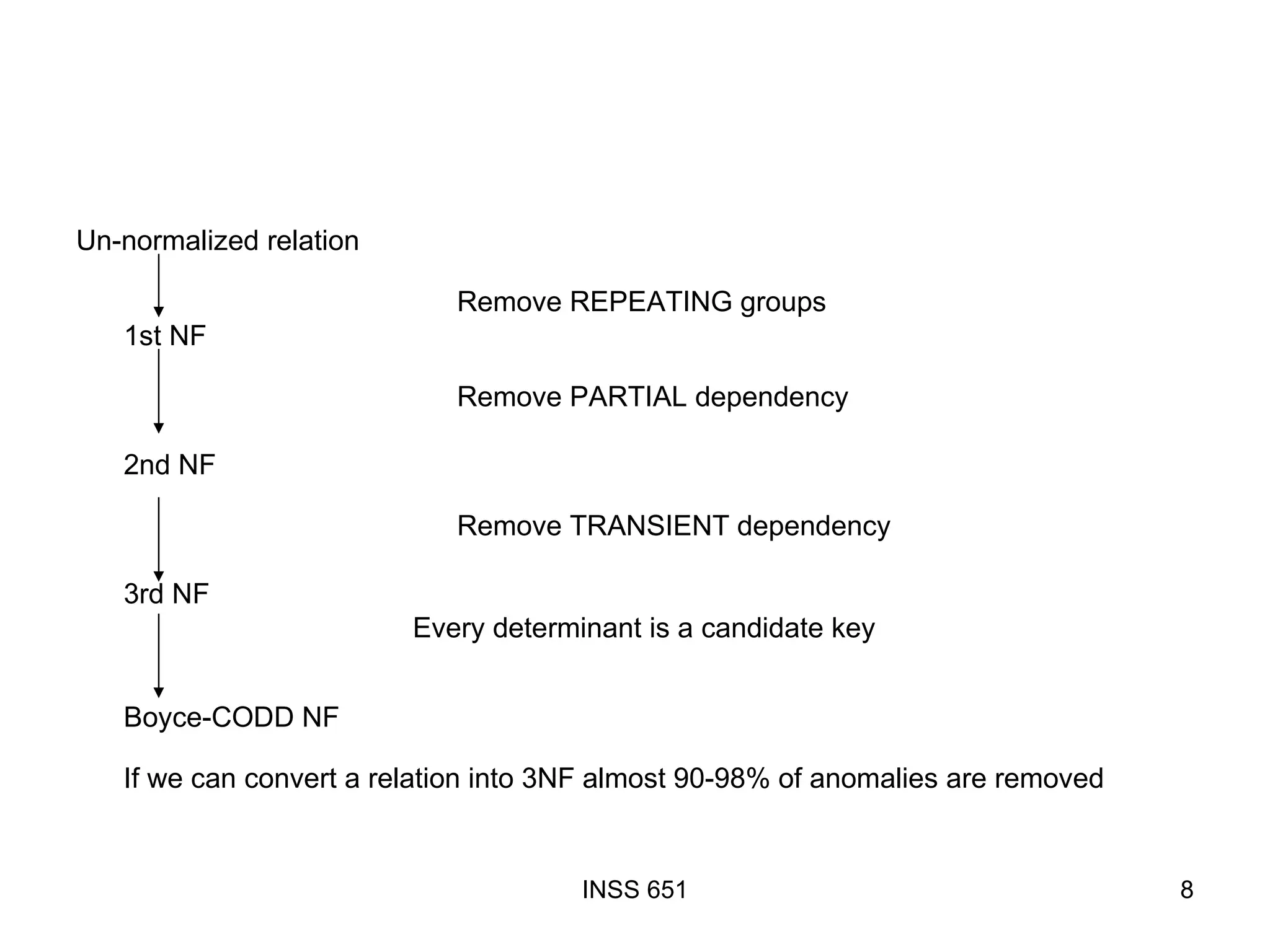 Un-normalized relation

Remove REPEATING groups

1st NF

Remove PARTIAL dependency

2nd NF

Remove TRANSIENT dependency

3rd NF

Every determinant is a candidate key

Boyce-CODD NF

If we can convert a relation into 3NF almost 90-98% of anomalies are removed

INSS 651

8